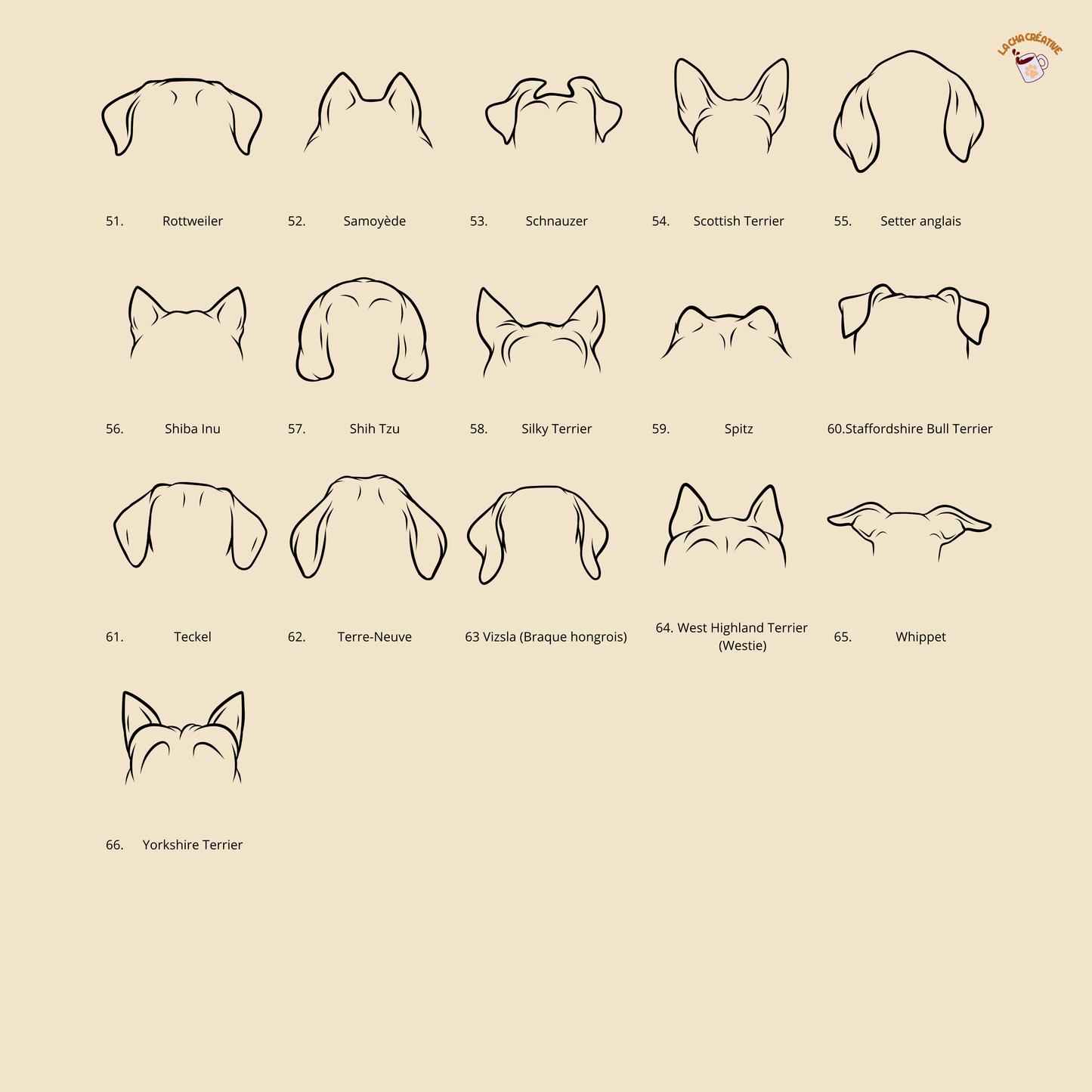 LA CHA CRÉATIVE

51. Rottweiler

52. Samoyède

53. Schnauzer

54. Scottish Terrier

55. Setter anglais

56. Shiba Inu

57. Shih Tzu

58. Silky Terrier

59. Spitz

60.Staffordshire Bull Terrier

61. Teckel

62. Terre-Neuve

63 Vizsla (Braque hongrois)

64. West Highland Terrier (Westie)

65. Whippet

66. Yorkshire Terrier